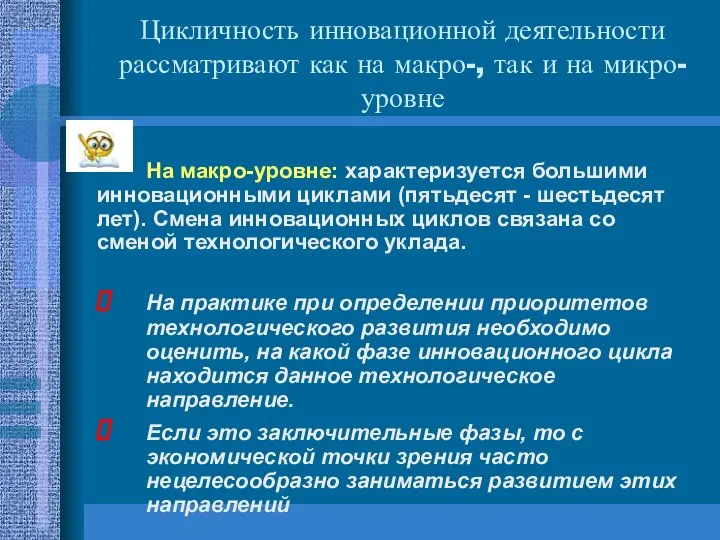 Цикличность инновационной деятельности рассматривают как на макро-, так и на микро-уровне

На макро-уровне: характеризуется большими инновационными циклами (пятьдесят - шестьдесят лет). Смена инновационных циклов связана со сменой технологического уклада.

На практике при определении приоритетов технологического развития необходимо оценить, на какой фазе инновационного цикла находится данное технологическое направление.

Если это заключительные фазы, то с экономической точки зрения часто нецелесообразно заниматься развитием этих направлений